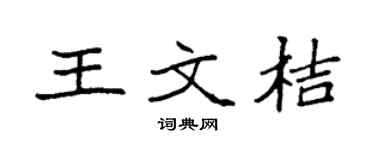 王文桔

词典网